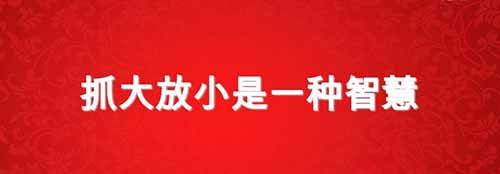 抓大放小是一种智慧